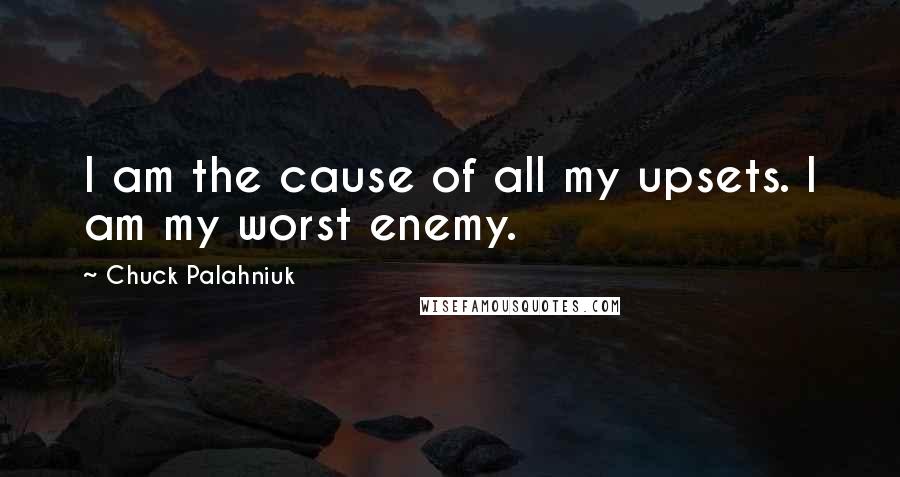 I am the cause of all my upsets. I am my worst enemy.

~ Chuck Palahniuk

WISEFAMOUSQUOTES.COM